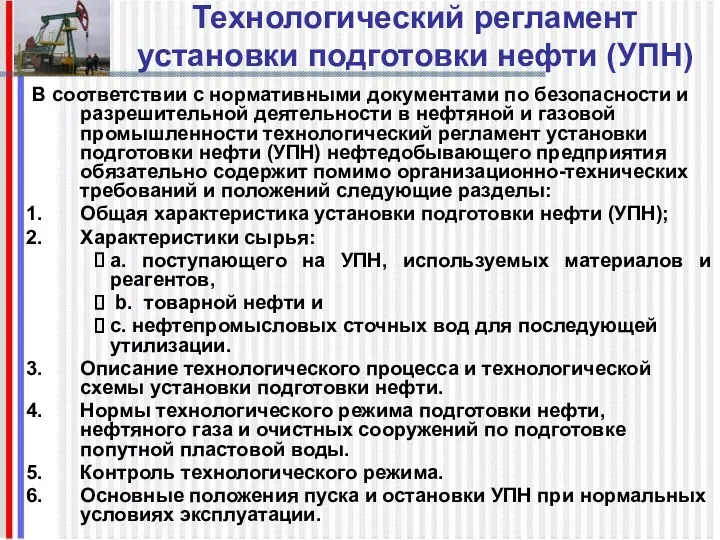 Технологический регламент установки подготовки нефти (УПН)

В соответствии с нормативными документами по безопасности и разрешительной деятельности в нефтяной и газовой промышленности технологический регламент установки подготовки нефти (УПН) нефтедобывающего предприятия обязательно содержит помимо организационно-технических требований и положений следующие разделы:

1. Общая характеристика установки подготовки нефти (УПН);
2. Характеристики сырья:
 a. поступающего на УПН, используемых материалов и реагентов,
 b. товарной нефти и
 c. нефтепромысловых сточных вод для последующей утилизации.
3. Описание технологического процесса и технологической схемы установки подготовки нефти.
4. Нормы технологического режима подготовки нефти, нефтяного газа и очистных сооружений по подготовке попутной пластовой воды.
5. Контроль технологического режима.
6. Основные положения пуска и остановки УПН при нормальных условиях эксплуатации.